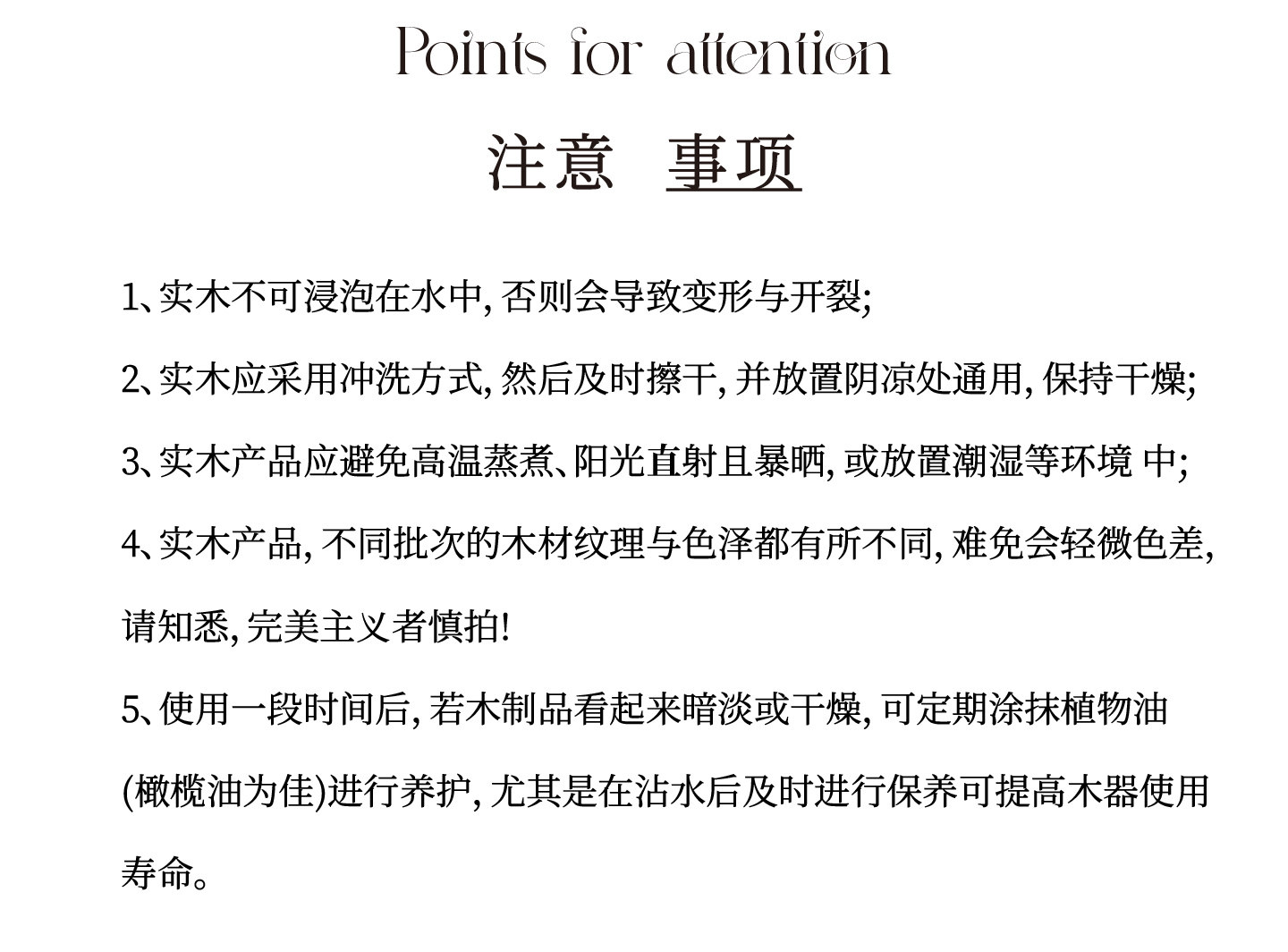 Points for attention

注意 事项

1、实木不可浸泡在水中, 否则会导致变形与开裂;

2、实木应采用冲洗方式, 然后及时擦干, 并放置阴凉处通用, 保持干燥;

3、实木产品应避免高温蒸煮、阳光直射且暴晒, 或放置潮湿等环境 中;

4、实木产品, 不同批次的木材纹理与色泽都有所不同, 难免会轻微色差, 请知悉, 完美主义者慎拍!

5、使用一段时间后, 若木制品看起来暗淡或干燥, 可定期涂抹植物油 (橄榄油为佳)进行养护, 尤其是在沾水后及时进行保养可提高木器使用寿命。